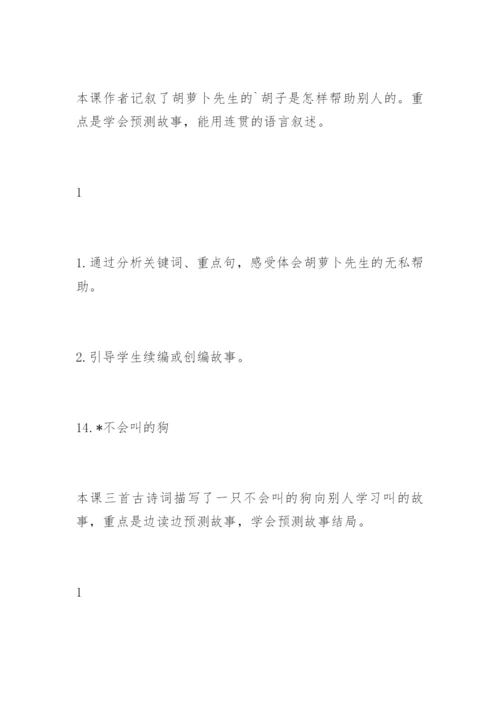 本课作者记叙了胡萝卜先生的`胡子是怎样帮助别人的。重点是学会预测故事，能用连贯的语言叙述。

1

1.通过分析关键词、重点句，感受体会胡萝卜先生的无私帮助。

2.引导学生续编或创编故事。

14.*不会叫的狗

本课三首古诗词描写了一只不会叫的狗向别人学习叫的故事，重点是边读边预测故事，学会预测故事结局。

1